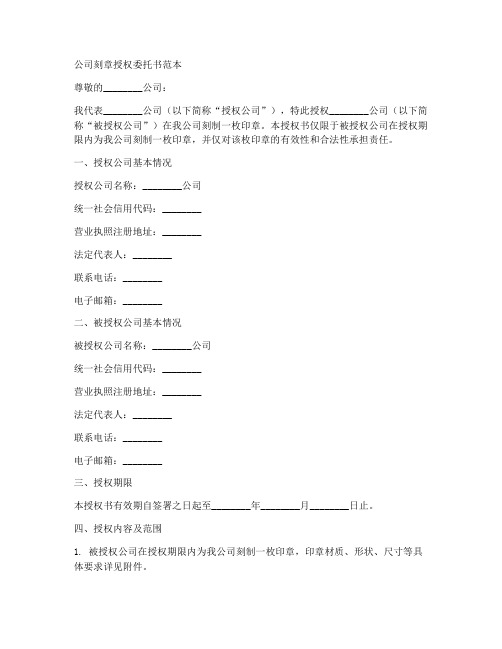 公司刻章授权委托书范本

尊敬的________公司：

我代表________公司（以下简称“授权公司”），特此授权________公司（以下简称“被授权公司”）在我公司刻制一枚印章。本授权书仅限于被授权公司在授权期限内为我公司刻制一枚印章，并仅对该枚印章的有效性和合法性承担责任。

一、授权公司基本情况

授权公司名称：________公司

统一社会信用代码：________

营业执照注册地址：________

法定代表人：________

联系电话：________

电子邮箱：________

二、被授权公司基本情况

被授权公司名称：________公司

统一社会信用代码：________

营业执照注册地址：________

法定代表人：________

联系电话：________

电子邮箱：________

三、授权期限

本授权书有效期自签署之日起至________年________月________日止。

四、授权内容及范围

1. 被授权公司在授权期限内为我公司刻制一枚印章，印章材质、形状、尺寸等具体要求详见附件。